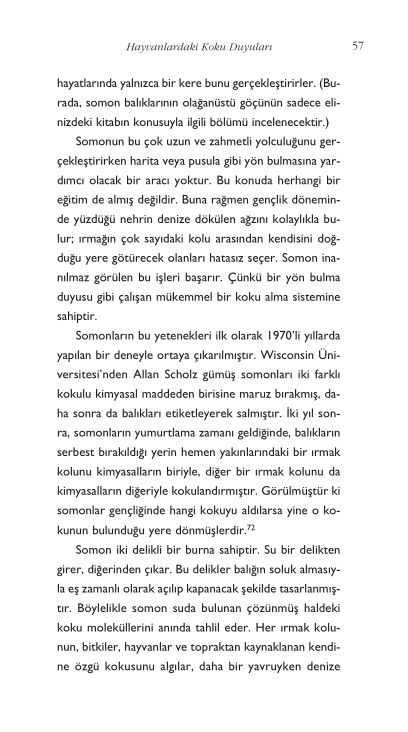 Hayvanlardaki Koku Duyuları

57

hayatlarında yalnızca bir kere bunu gerçekleştirirler. (Burada, somon balıklarının olağanüstü göçünün sadece elinizdeki kitabın konusuyla ilgili bölümü incelenecektir.)

Somonun bu çok uzun ve zahmetli yolculuğunu gerçekleştirirken harita veya pusula gibi yön bulmasına yardımcı olacak bir aracı yoktur. Bu konuda herhangi bir eğitim de almış değildir. Buna rağmen gençlik döneminde yüzdüğü nehrin denize dökülen ağzını kolaylıkla bulur; ırmağın çok sayıdaki kolu arasından kendisini doğduğu yere götürecek olanları hatasız seçer. Somon inanılmaz görülen bu işleri başarır. Çünkü bir yön bulma duyusu gibi çalışan mükemmel bir koku alma sistemine sahiptir.

Somonların bu yetenekleri ilk olarak 1970'li yıllarda yapılan bir deneyle ortaya çıkarılmıştır. Wisconsin Üniversitesi'nden Allan Scholz gümüş somonları iki farklı kokulu kimyasal maddeden birisine maruz bırakmış, daha sonra da balıkları etiketleyerek salmıştır. İki yıl sonra, somonların yumurtlama zamanı geldiğinde, balıkların serbest bırakıldığı yerin hemen yakınlarındaki bir ırmak kolunu kimyasalların biriyle, diğer bir ırmak kolunu da kimyasalların diğeriyle kokulandırmıştır. Görülmüştür ki somonlar gençliğinde hangi kokuyu aldılarsa yine o kokunun bulunduğu yere dönmüşlerdir.$^{72}$

Somon iki delikli bir burna sahiptir. Su bir delikten girer, diğerinden çıkar. Bu delikler balığın soluk almasıyla eş zamanlı olarak açılıp kapanacak şekilde tasarlanmıştır. Böylelikle somon suda bulunan çözünmüş haldeki koku moleküllerini anında tahlil eder. Her ırmak kolunun, bitkiler, hayvanlar ve topraktan kaynaklanan kendine özgü kokusunu algılar, daha bir yavruyken denize